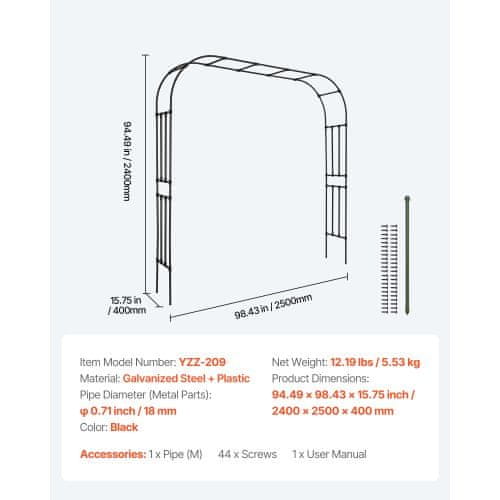 94.49 in / 2400mm

15.75 in / 400mm

98.43 in / 2500mm

Item Model Number: YZZ-209
Material: Galvanized Steel + Plastic
Pipe Diameter (Metal Parts): φ 0.71 inch / 18 mm
Color: Black

Net Weight: 12.19 lbs / 5.53 kg
Product Dimensions: 94.49 × 98.43 × 15.75 inch / 2400 × 2500 × 400 mm

Accessories: 1 x Pipe (M) 44 x Screws 1 x User Manual